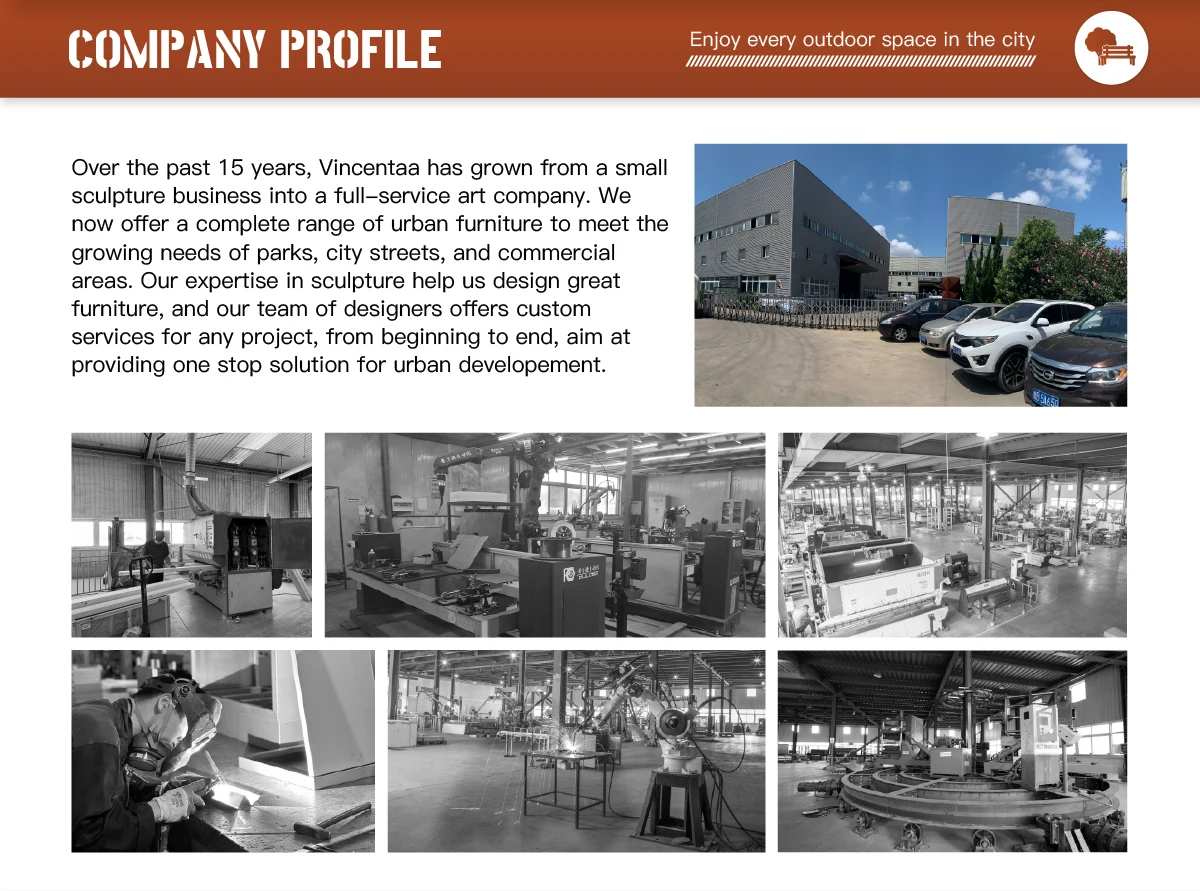 COMPANY PROFILE

Enjoy every outdoor space in the city

Over the past 15 years, Vincentaa has grown from a small sculpture business into a full-service art company. We now offer a complete range of urban furniture to meet the growing needs of parks, city streets, and commercial areas. Our expertise in sculpture help us design great furniture, and our team of designers offers custom services for any project, from beginning to end, aim at providing one stop solution for urban developement.